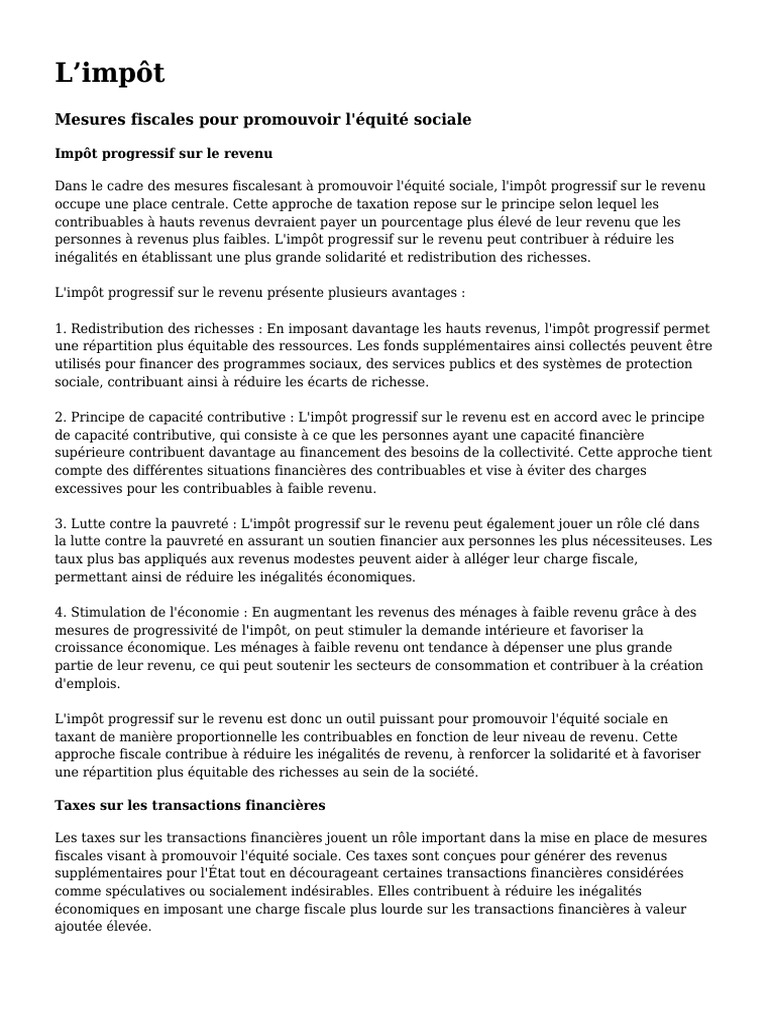 L’impôt

Mesures fiscales pour promouvoir l'équité sociale

Impôt progressif sur le revenu

Dans le cadre des mesures fiscalesant à promouvoir l'équité sociale, l'impôt progressif sur le revenu occupe une place centrale. Cette approche de taxation repose sur le principe selon lequel les contribuables à hauts revenus devraient payer un pourcentage plus élevé de leur revenu que les personnes à revenus plus faibles. L'impôt progressif sur le revenu peut contribuer à réduire les inégalités en établissant une plus grande solidarité et redistribution des richesses.

L'impôt progressif sur le revenu présente plusieurs avantages :

1. Redistribution des richesses : En imposant davantage les hauts revenus, l'impôt progressif permet une répartition plus équitable des ressources. Les fonds supplémentaires ainsi collectés peuvent être utilisés pour financer des programmes sociaux, des services publics et des systèmes de protection sociale, contribuant ainsi à réduire les écarts de richesse.

2. Principe de capacité contributive : L'impôt progressif sur le revenu est en accord avec le principe de capacité contributive, qui consiste à ce que les personnes ayant une capacité financière supérieure contribuent davantage au financement des besoins de la collectivité. Cette approche tient compte des différentes situations financières des contribuables et vise à éviter des charges excessives pour les contribuables à faible revenu.

3. Lutte contre la pauvreté : L'impôt progressif sur le revenu peut également jouer un rôle clé dans la lutte contre la pauvreté en assurant un soutien financier aux personnes les plus nécessiteuses. Les taux plus bas appliqués aux revenus modestes peuvent aider à alléger leur charge fiscale, permettant ainsi de réduire les inégalités économiques.

4. Stimulation de l'économie : En augmentant les revenus des ménages à faible revenu grâce à des mesures de progressivité de l'impôt, on peut stimuler la demande intérieure et favoriser la croissance économique. Les ménages à faible revenu ont tendance à dépenser une plus grande partie de leur revenu, ce qui peut soutenir les secteurs de consommation et contribuer à la création d'emplois.

L'impôt progressif sur le revenu est donc un outil puissant pour promouvoir l'équité sociale en taxant de manière proportionnelle les contribuables en fonction de leur niveau de revenu. Cette approche fiscale contribue à réduire les inégalités de revenu, à renforcer la solidarité et à favoriser une répartition plus équitable des richesses au sein de la société.

Taxes sur les transactions financières

Les taxes sur les transactions financières jouent un rôle important dans la mise en place de mesures fiscales visant à promouvoir l'équité sociale. Ces taxes sont conçues pour générer des revenus supplémentaires pour l'État tout en décourageant certaines transactions financières considérées comme spéculatives ou socialement indésirables. Elles contribuent à réduire les inégalités économiques en imposant une charge fiscale plus lourde sur les transactions financières à valeur ajoutée élevée.